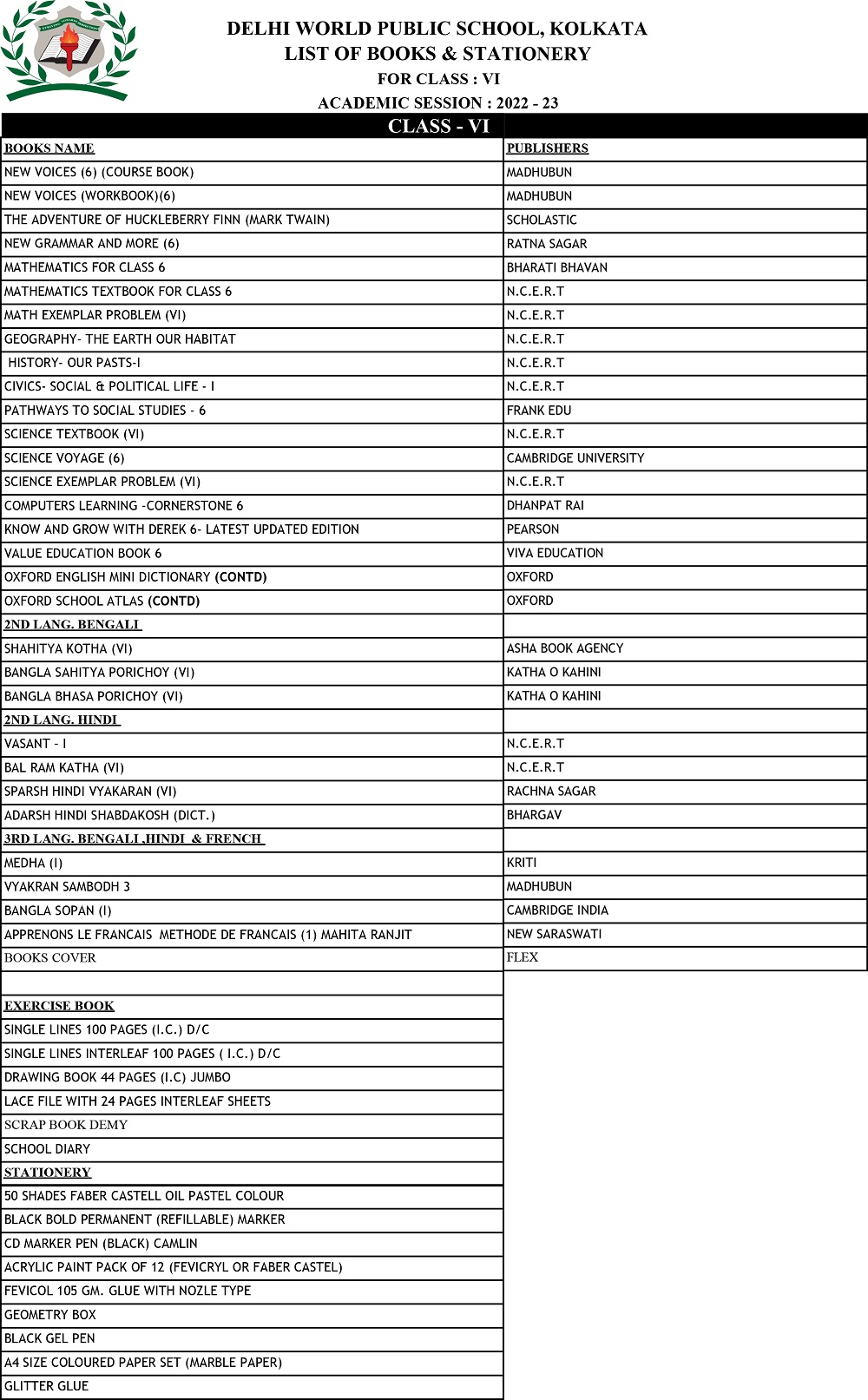 DELHI WORLD PUBLIC SCHOOL, KOLKATA
LIST OF BOOKS & STATIONERY
FOR CLASS : VI
ACADEMIC SESSION : 2022 - 23

CLASS - VI

| BOOKS NAME | PUBLISHERS |
|---|---|
| NEW VOICES (6) (COURSE BOOK) | MADHUBUN |
| NEW VOICES (WORKBOOK)(6) | MADHUBUN |
| THE ADVENTURE OF HUCKLEBERRY FINN (MARK TWAIN) | SCHOLASTIC |
| NEW GRAMMAR AND MORE (6) | RATNA SAGAR |
| MATHEMATICS FOR CLASS 6 | BHARATI BHAVAN |
| MATHEMATICS TEXTBOOK FOR CLASS 6 | N.C.E.R.T |
| MATH EXEMPLAR PROBLEM (VI) | N.C.E.R.T |
| GEOGRAPHY- THE EARTH OUR HABITAT | N.C.E.R.T |
| HISTORY- OUR PASTS-I | N.C.E.R.T |
| CIVICS- SOCIAL & POLITICAL LIFE - I | N.C.E.R.T |
| PATHWAYS TO SOCIAL STUDIES - 6 | FRANK EDU |
| SCIENCE TEXTBOOK (VI) | N.C.E.R.T |
| SCIENCE VOYAGE (6) | CAMBRIDGE UNIVERSITY |
| SCIENCE EXEMPLAR PROBLEM (VI) | N.C.E.R.T |
| COMPUTERS LEARNING -CORNERSTONE 6 | DHANPAT RAI |
| KNOW AND GROW WITH DEREK 6- LATEST UPDATED EDITION | PEARSON |
| VALUE EDUCATION BOOK 6 | VIVA EDUCATION |
| OXFORD ENGLISH MINI DICTIONARY (CONTD) | OXFORD |
| OXFORD SCHOOL ATLAS (CONTD) | OXFORD |
| 2ND LANG. BENGALI | |
| SHAHITYA KOTHA (VI) | ASHA BOOK AGENCY |
| BANGLA SAHITYA PORICHOY (VI) | KATHA O KAHINI |
| BANGLA BHASA PORICHOY (VI) | KATHA O KAHINI |
| 2ND LANG. HINDI | |
| VASANT - I | N.C.E.R.T |
| BAL RAM KATHA (VI) | N.C.E.R.T |
| SPARSH HINDI VYAKARAN (VI) | RACHNA SAGAR |
| ADARSH HINDI SHABDAKOSH (DICT.) | BHARGAV |
| 3RD LANG. BENGALI ,HINDI & FRENCH | |
| MEDHA (I) | KRITI |
| VYAKRAN SAMBODH 3 | MADHUBUN |
| BANGLA SOPAN (I) | CAMBRIDGE INDIA |
| APPRENONS LE FRANCAIS METHODE DE FRANCAIS (1) MAHITA RANJIT | NEW SARASWATI |
| BOOKS COVER | FLEX |
| | |
| EXERCISE BOOK | |
| SINGLE LINES 100 PAGES (I.C.) D/C | |
| SINGLE LINES INTERLEAF 100 PAGES ( I.C.) D/C | |
| DRAWING BOOK 44 PAGES (I.C) JUMBO | |
| LACE FILE WITH 24 PAGES INTERLEAF SHEETS | |
| SCRAP BOOK DEMY | |
| SCHOOL DIARY | |
| STATIONERY | |
| 50 SHADES FABER CASTELL OIL PASTEL COLOUR | |
| BLACK BOLD PERMANENT (REFILLABLE) MARKER | |
| CD MARKER PEN (BLACK) CAMLIN | |
| ACRYLIC PAINT PACK OF 12 (FEVICRYL OR FABER CASTEL) | |
| FEVICOL 105 GM. GLUE WITH NOZLE TYPE | |
| GEOMETRY BOX | |
| BLACK GEL PEN | |
| A4 SIZE COLOURED PAPER SET (MARBLE PAPER) | |
| GLITTER GLUE | |